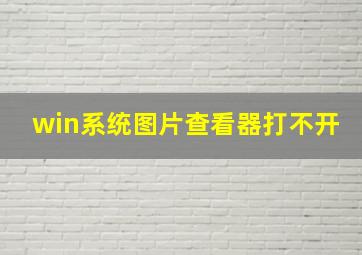 win系统图片查看器打不开